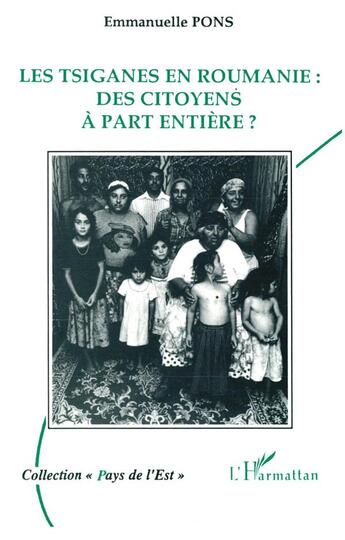 Emmanuelle PONS

LES TSIGANES EN ROUMANIE : DES CITOYENS À PART ENTIÈRE ?

Collection « Pays de l'Est »

L'Harmattan